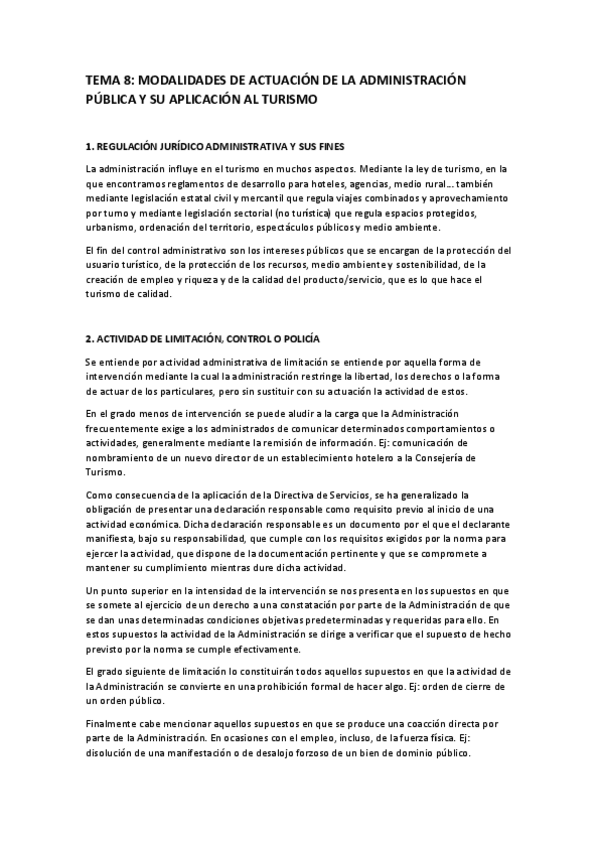 TEMA 8: MODALIDADES DE ACTUACIÓN DE LA ADMINISTRACIÓN PÚBLICA Y SU APLICACIÓN AL TURISMO

1. REGULACIÓN JURÍDICO ADMINISTRATIVA Y SUS FINES

La administración influye en el turismo en muchos aspectos. Mediante la ley de turismo, en la que encontramos reglamentos de desarrollo para hoteles, agencias, medio rural… también mediante legislación estatal civil y mercantil que regula viajes combinados y aprovechamiento por turno y mediante legislación sectorial (no turística) que regula espacios protegidos, urbanismo, ordenación del territorio, espectáculos públicos y medio ambiente.

El fin del control administrativo son los intereses públicos que se encargan de la protección del usuario turístico, de la protección de los recursos, medio ambiente y sostenibilidad, de la creación de empleo y riqueza y de la calidad del producto/servicio, que es lo que hace el turismo de calidad.

2. ACTIVIDAD DE LIMITACIÓN, CONTROL O POLICÍA

Se entiende por actividad administrativa de limitación se entiende por aquella forma de intervención mediante la cual la administración restringe la libertad, los derechos o la forma de actuar de los particulares, pero sin sustituir con su actuación la actividad de estos.

En el grado menos de intervención se puede aludir a la carga que la Administración frecuentemente exige a los administrados de comunicar determinados comportamientos o actividades, generalmente mediante la remisión de información. Ej: comunicación de nombramiento de un nuevo director de un establecimiento hotelero a la Consejería de Turismo.

Como consecuencia de la aplicación de la Directiva de Servicios, se ha generalizado la obligación de presentar una declaración responsable como requisito previo al inicio de una actividad económica. Dicha declaración responsable es un documento por el que el declarante manifiesta, bajo su responsabilidad, que cumple con los requisitos exigidos por la norma para ejercer la actividad, que dispone de la documentación pertinente y que se compromete a mantener su cumplimiento mientras dure dicha actividad.

Un punto superior en la intensidad de la intervención se nos presenta en los supuestos en que se somete al ejercicio de un derecho a una constatación por parte de la Administración de que se dan unas determinadas condiciones objetivas predeterminadas y requeridas para ello. En estos supuestos la actividad de la Administración se dirige a verificar que el supuesto de hecho previsto por la norma se cumple efectivamente.

El grado siguiente de limitación lo constituirán todos aquellos supuestos en que la actividad de la Administración se convierte en una prohibición formal de hacer algo. Ej: orden de cierre de un orden público.

Finalmente cabe mencionar aquellos supuestos en que se produce una coacción directa por parte de la Administración. En ocasiones con el empleo, incluso, de la fuerza física. Ej: disolución de una manifestación o de desalojo forzoso de un bien de dominio público.